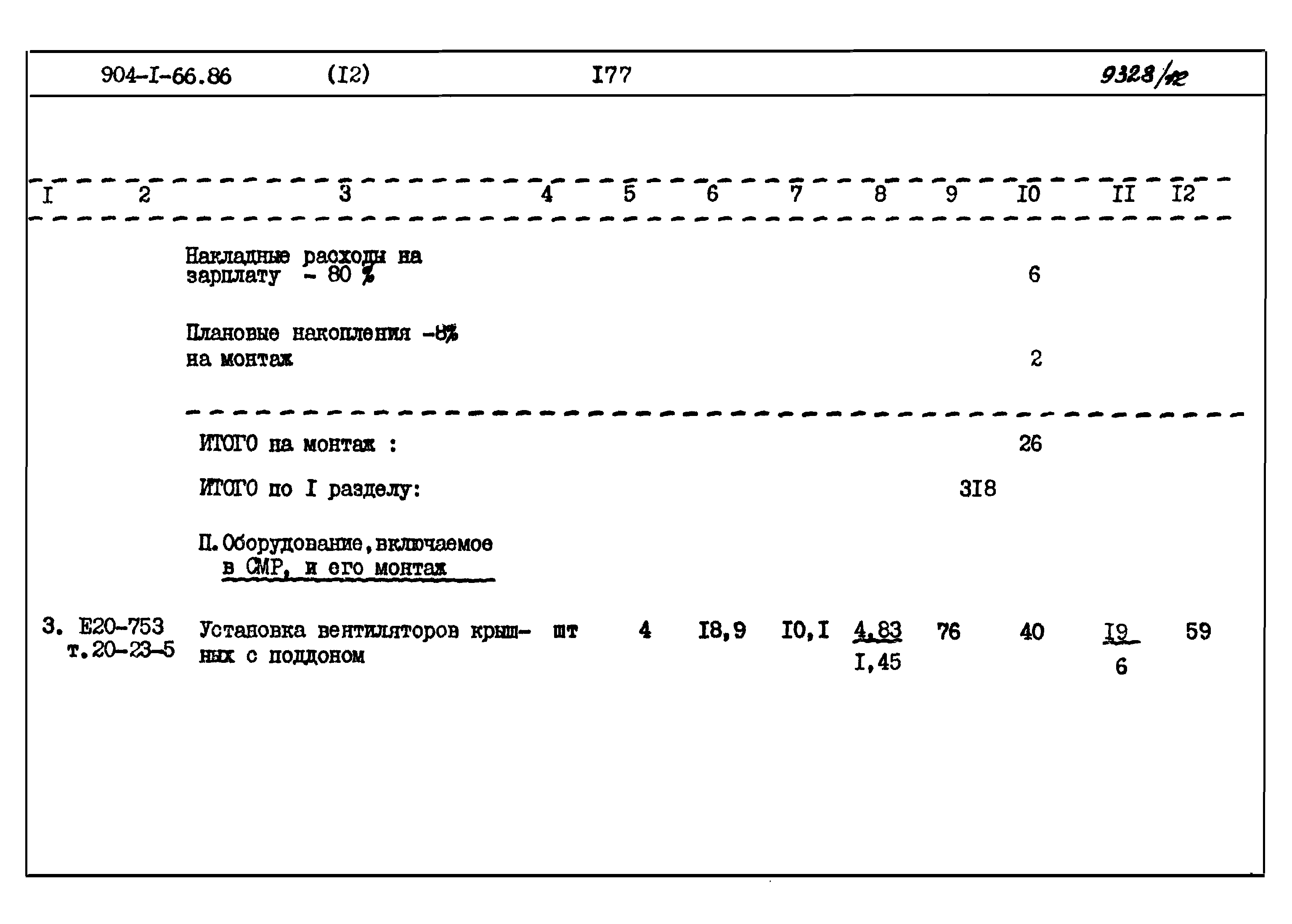 904-I-66.86 (I2) I77 9328/12

| I | 2 | 3 | 4 | 5 | 6 | 7 | 8 | 9 | I0 | II | I2 |
|---|---|---|---|---|---|---|---|---|---|---|---|
| | | Накладные расходы на зарплату - 80 % | | | | | | | 6 | | |
| | | Плановые накопления -8% на монтаж | | | | | | | 2 | | |
| | | ИТОГО на монтаж : | | | | | | | 26 | | |
| | | ИТОГО по I разделу: | | | | | | 3I8 | | | |
| | | П. Оборудование, включаемое в СМР, и его монтаж | | | | | | | | | |
| 3. | Е20-753 т.20-23-5 | Установка вентиляторов крышных с поддоном | шт | 4 | I8,9 | I0,I | 4,83 I,45 | 76 | 40 | I9 6 | 59 |